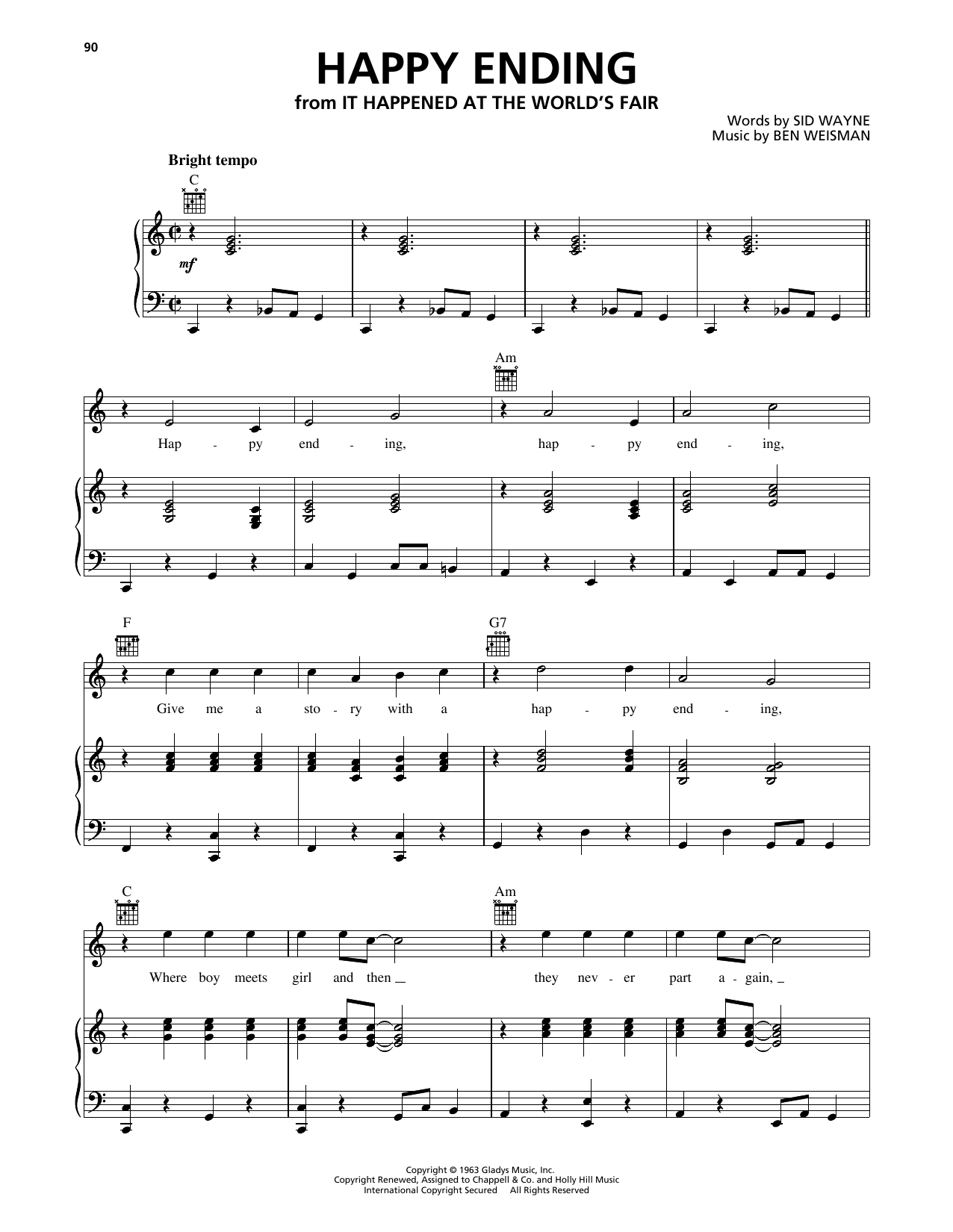 90

HAPPY ENDING

from IT HAPPENED AT THE WORLD'S FAIR

Words by SID WAYNE
Music by BEN WEISMAN

Bright tempo

C

mf

Am

Hap - py end - ing, hap - py end - ing,

F

G7

Give me a sto - ry with a hap - py end - ing,

C

Am

Where boy meets girl and then they nev - er part a - gain,

Copyright © 1963 Gladys Music, Inc.
Copyright Renewed, Assigned to Chappell & Co. and Holly Hill Music
International Copyright Secured All Rights Reserved